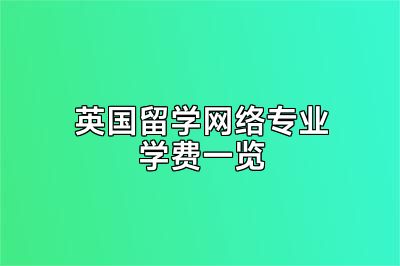 英国留学网络专业学费一览